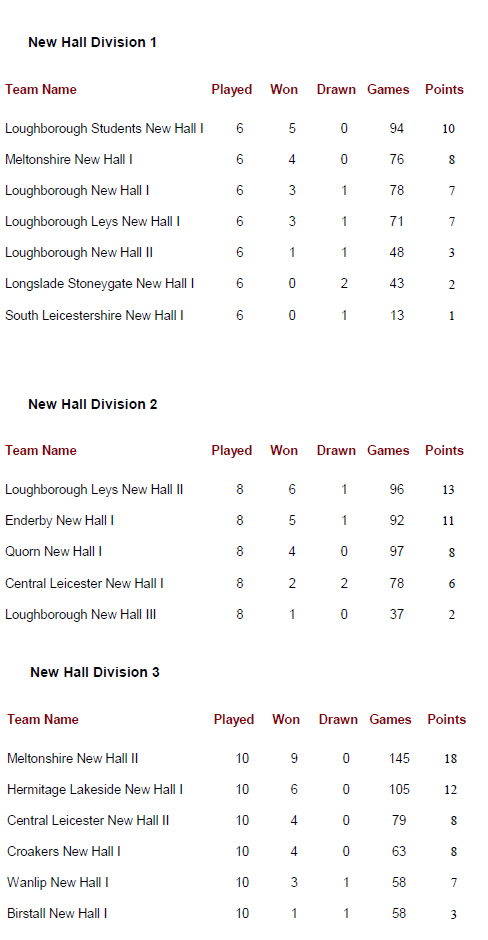 New Hall Division 1

| Team Name | Played | Won | Drawn | Games | Points |
|---|---|---|---|---|---|
| Loughborough Students New Hall I | 6 | 5 | 0 | 94 | 10 |
| Meltonshire New Hall I | 6 | 4 | 0 | 76 | 8 |
| Loughborough New Hall I | 6 | 3 | 1 | 78 | 7 |
| Loughborough Leys New Hall I | 6 | 3 | 1 | 71 | 7 |
| Loughborough New Hall II | 6 | 1 | 1 | 48 | 3 |
| Longslade Stoneygate New Hall I | 6 | 0 | 2 | 43 | 2 |
| South Leicestershire New Hall I | 6 | 0 | 1 | 13 | 1 |

New Hall Division 2

| Team Name | Played | Won | Drawn | Games | Points |
|---|---|---|---|---|---|
| Loughborough Leys New Hall II | 8 | 6 | 1 | 96 | 13 |
| Enderby New Hall I | 8 | 5 | 1 | 92 | 11 |
| Quorn New Hall I | 8 | 4 | 0 | 97 | 8 |
| Central Leicester New Hall I | 8 | 2 | 2 | 78 | 6 |
| Loughborough New Hall III | 8 | 1 | 0 | 37 | 2 |

New Hall Division 3

| Team Name | Played | Won | Drawn | Games | Points |
|---|---|---|---|---|---|
| Meltonshire New Hall II | 10 | 9 | 0 | 145 | 18 |
| Hermitage Lakeside New Hall I | 10 | 6 | 0 | 105 | 12 |
| Central Leicester New Hall II | 10 | 4 | 0 | 79 | 8 |
| Croakers New Hall I | 10 | 4 | 0 | 63 | 8 |
| Wanlip New Hall I | 10 | 3 | 1 | 58 | 7 |
| Birstall New Hall I | 10 | 1 | 1 | 58 | 3 |